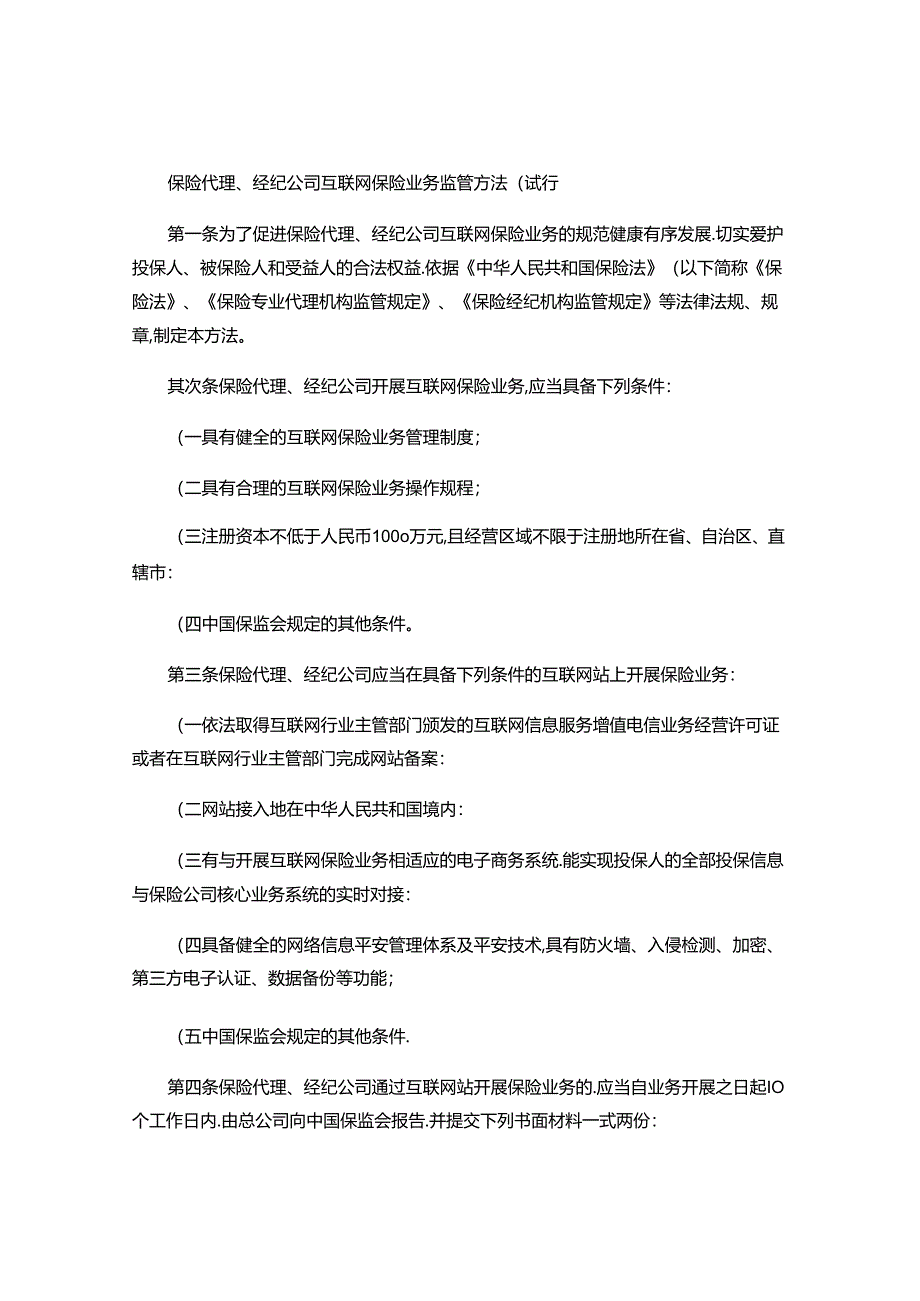 保险代理、经纪公司互联网保险业务监管方法（试行

第一条为了促进保险代理、经纪公司互联网保险业务的规范健康有序发展.切实爱护投保人、被保险人和受益人的合法权益.依据《中华人民共和国保险法》（以下简称《保险法》、《保险专业代理机构监管规定》、《保险经纪机构监管规定》等法律法规、规章,制定本方法。

其次条保险代理、经纪公司开展互联网保险业务,应当具备下列条件：

（一具有健全的互联网保险业务管理制度；

（二具有合理的互联网保险业务操作规程；

（三注册资本不低于人民币100o万元,且经营区域不限于注册地所在省、自治区、直辖市：

（四中国保监会规定的其他条件。

第三条保险代理、经纪公司应当在具备下列条件的互联网站上开展保险业务：

（一依法取得互联网行业主管部门颁发的互联网信息服务增值电信业务经营许可证或者在互联网行业主管部门完成网站备案：

（二网站接入地在中华人民共和国境内：

（三有与开展互联网保险业务相适应的电子商务系统.能实现投保人的全部投保信息与保险公司核心业务系统的实时对接：

（四具备健全的网络信息平安管理体系及平安技术,具有防火墙、入侵检测、加密、第三方电子认证、数据备份等功能；

（五中国保监会规定的其他条件.

第四条保险代理、经纪公司通过互联网站开展保险业务的.应当自业务开展之日起IO个工作日内.由总公司向中国保监会报告.并提交下列书面材料一式两份：